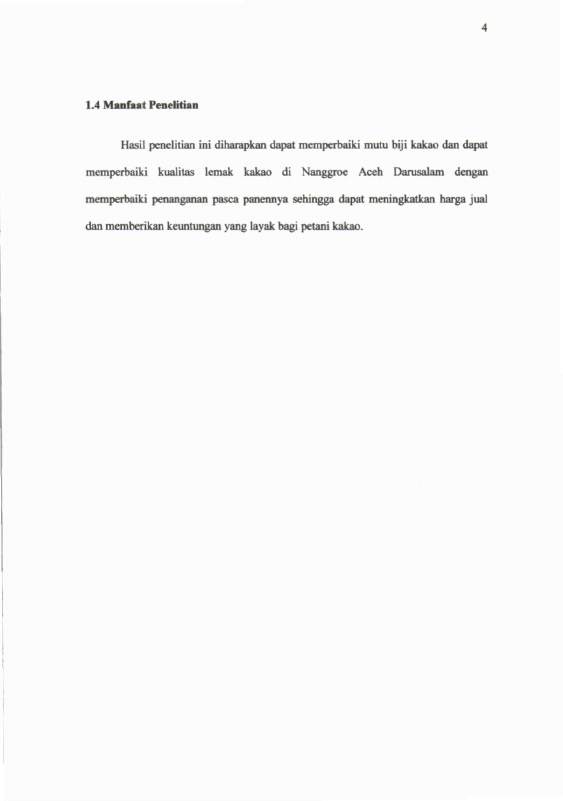 4

1.4 Manfaat Penelitian

Hasil penelitian ini diharapkan dapat memperbaiki mutu biji kakao dan dapat memperbaiki kualitas lemak kakao di Nanggroe Aceh Darusalam dengan memperbaiki penanganan pasca panennya sehingga dapat meningkatkan harga jual dan memberikan keuntungan yang layak bagi petani kakao.